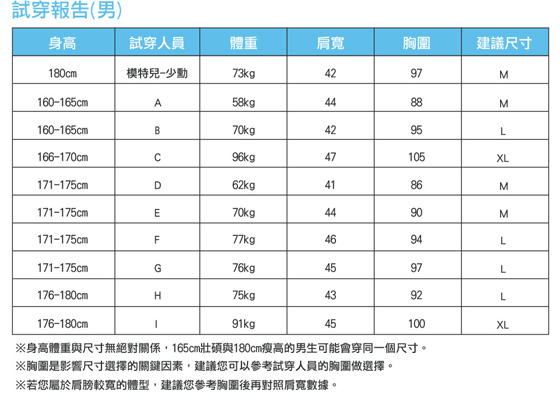 試穿報告(男)

| 身高 | 試穿人員 | 體重 | 肩寬 | 胸圍 | 建議尺寸 |
|---|---|---|---|---|---|
| 180cm | 模特兒-少勳 | 73kg | 42 | 97 | M |
| 160-165cm | A | 58kg | 44 | 88 | M |
| 160-165cm | B | 70kg | 42 | 95 | L |
| 166-170cm | C | 96kg | 47 | 105 | XL |
| 171-175cm | D | 62kg | 41 | 86 | M |
| 171-175cm | E | 70kg | 44 | 90 | M |
| 171-175cm | F | 77kg | 46 | 94 | L |
| 171-175cm | G | 76kg | 45 | 97 | L |
| 176-180cm | H | 75kg | 43 | 92 | L |
| 176-180cm | I | 91kg | 45 | 100 | XL |

※身高體重與尺寸無絕對關係，165cm壯碩與180cm瘦高的男生可能會穿同一個尺寸。
※胸圍是影響尺寸選擇的關鍵因素，建議您可以參考試穿人員的胸圍做選擇。
※若您屬於肩膀較寬的體型，建議您參考胸圍後再對照肩寬數據。